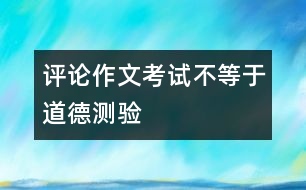 评论作文考试不等于道德测验